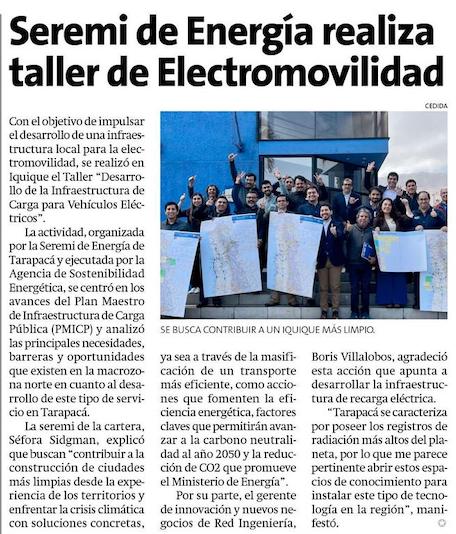 Seremi de Energía realiza taller de Electromovilidad

CEDIDA

SE BUSCA CONTRIBUIR A UN IQUIQUE MÁS LIMPIO.

Con el objetivo de impulsar el desarrollo de una infraestructura local para la electromovilidad, se realizó en Iquique el Taller "Desarrollo de la Infraestructura de Carga para Vehículos Eléctricos".

La actividad, organizada por la Seremi de Energía de Tarapacá y ejecutada por la Agencia de Sostenibilidad Energética, se centró en los avances del Plan Maestro de Infraestructura de Carga Pública (PMICP) y analizó las principales necesidades, barreras y oportunidades que existen en la macrozona norte en cuanto al desarrollo de este tipo de servicio en Tarapacá.

La seremi de la cartera, Séfora Sidgman, explicó que buscan "contribuir a la construcción de ciudades más limpias desde la experiencia de los territorios y enfrentar la crisis climática con soluciones concretas, ya sea a través de la masificación de un transporte más eficiente, como acciones que fomenten la eficiencia energética, factores claves que permitirán avanzar a la carbono neutralidad al año 2050 y la reducción de CO2 que promueve el Ministerio de Energía".

Por su parte, el gerente de innovación y nuevos negocios de Red Ingeniería, Boris Villalobos, agradeció esta acción que apunta a desarrollar la infraestructura de recarga eléctrica.

"Tarapacá se caracteriza por poseer los registros de radiación más altos del planeta, por lo que me parece pertinente abrir estos espacios de conocimiento para instalar este tipo de tecnología en la región", manifestó.